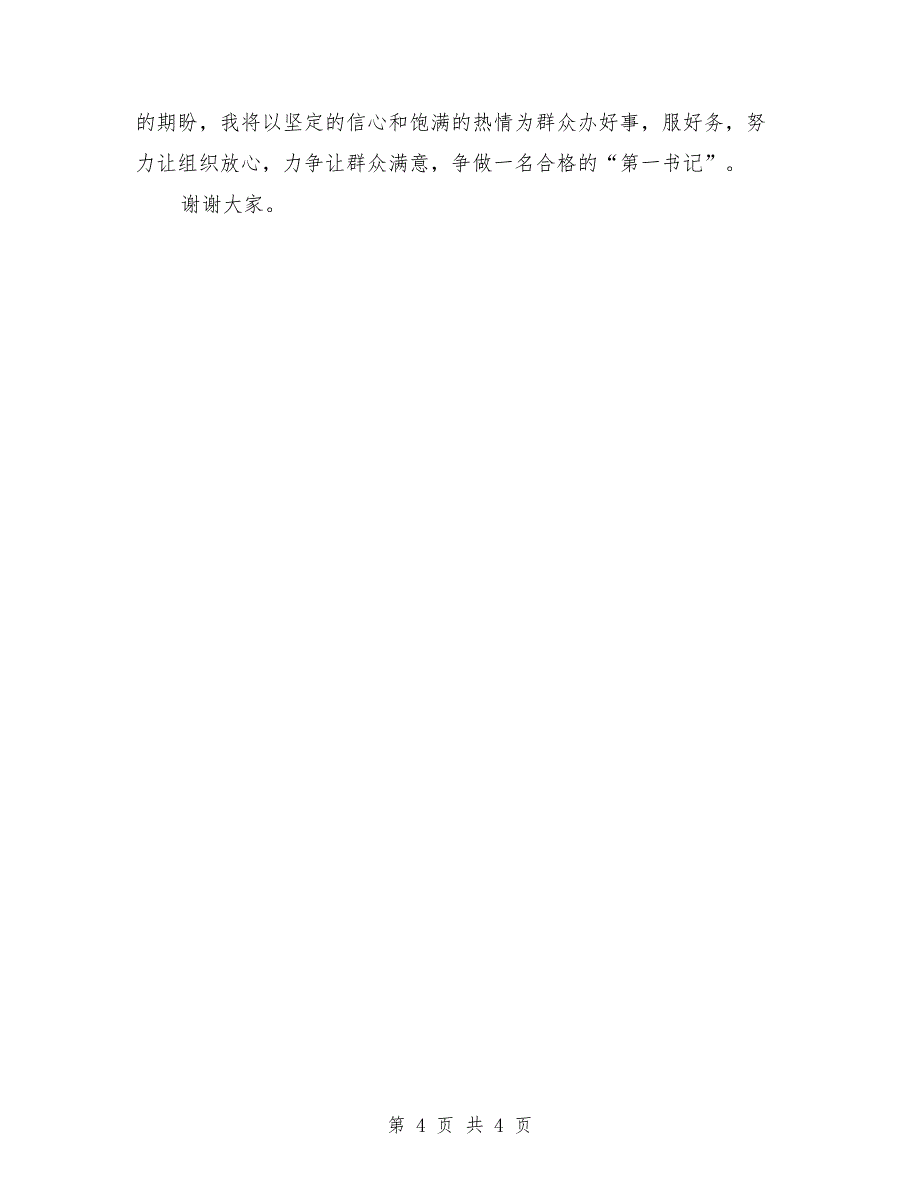 的期盼，我将以坚定的信心和饱满的热情为群众办好事，服好务，努力让组织放心，力争让群众满意，争做一名合格的“第一书记”。

谢谢大家。

第 4 页 共 4 页